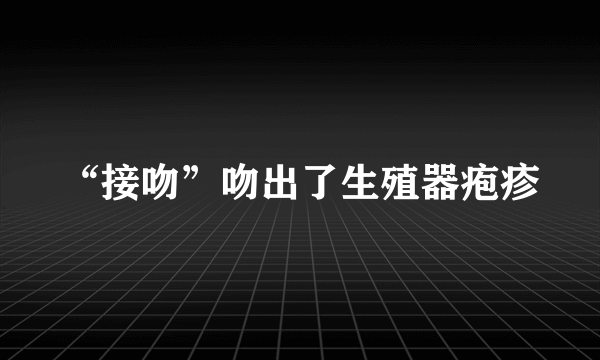 “接吻”吻出了生殖器疱疹